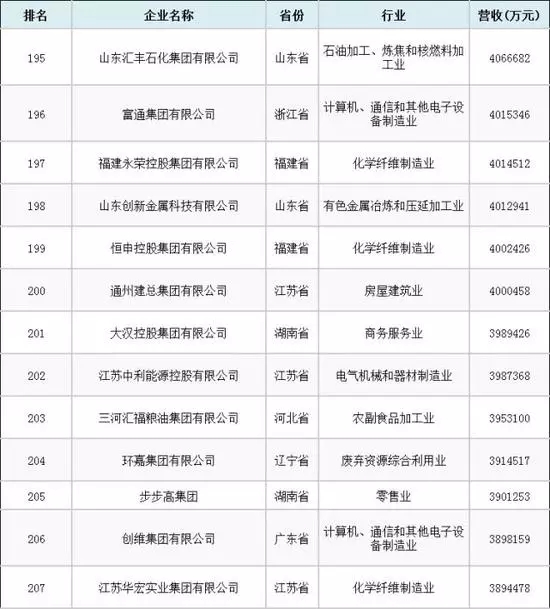 | 排名 | 企业名称 | 省份 | 行业 | 营收(万元) |
|---|---|---|---|---|
| 195 | 山东汇丰石化集团有限公司 | 山东省 | 石油加工、炼焦和核燃料加工业 | 4066682 |
| 196 | 富通集团有限公司 | 浙江省 | 计算机、通信和其他电子设备制造业 | 4015346 |
| 197 | 福建永荣控股集团有限公司 | 福建省 | 化学纤维制造业 | 4014512 |
| 198 | 山东创新金属科技有限公司 | 山东省 | 有色金属冶炼和压延加工业 | 4012941 |
| 199 | 恒申控股集团有限公司 | 福建省 | 化学纤维制造业 | 4002426 |
| 200 | 通州建总集团有限公司 | 江苏省 | 房屋建筑业 | 4000458 |
| 201 | 大汉控股集团有限公司 | 湖南省 | 商务服务业 | 3989426 |
| 202 | 江苏中利能源控股有限公司 | 江苏省 | 电气机械和器材制造业 | 3987368 |
| 203 | 三河汇福粮油集团有限公司 | 河北省 | 农副食品加工业 | 3953100 |
| 204 | 环嘉集团有限公司 | 辽宁省 | 废弃资源综合利用业 | 3914517 |
| 205 | 步步高集团 | 湖南省 | 零售业 | 3901253 |
| 206 | 创维集团有限公司 | 广东省 | 计算机、通信和其他电子设备制造业 | 3898159 |
| 207 | 江苏华宏实业集团有限公司 | 江苏省 | 化学纤维制造业 | 3894478 |